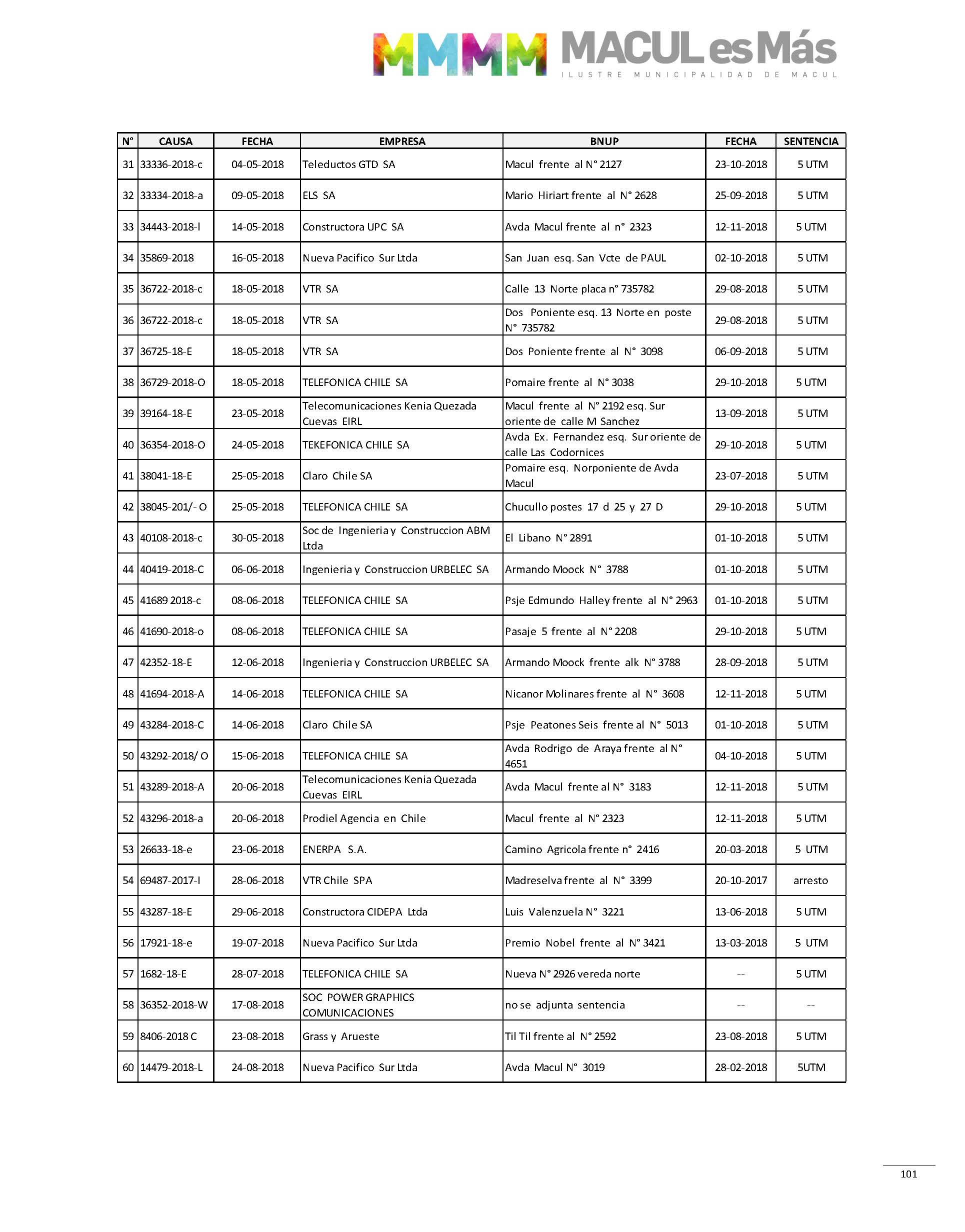 MMMM MACUL es Más
ILUSTRE MUNICIPALIDAD DE MACUL

| N° | CAUSA | FECHA | EMPRESA | BNUP | FECHA | SENTENCIA |
|---|---|---|---|---|---|---|
| 31 | 33336-2018-c | 04-05-2018 | Teleductos GTD SA | Macul frente al N° 2127 | 23-10-2018 | 5 UTM |
| 32 | 33334-2018-a | 09-05-2018 | ELS SA | Mario Hiriart frente al N° 2628 | 25-09-2018 | 5 UTM |
| 33 | 34443-2018-l | 14-05-2018 | Constructora UPC SA | Avda Macul frente al n° 2323 | 12-11-2018 | 5 UTM |
| 34 | 35869-2018 | 16-05-2018 | Nueva Pacifico Sur Ltda | San Juan esq. San Vcte de PAUL | 02-10-2018 | 5 UTM |
| 35 | 36722-2018-c | 18-05-2018 | VTR SA | Calle 13 Norte placa n° 735782 | 29-08-2018 | 5 UTM |
| 36 | 36722-2018-c | 18-05-2018 | VTR SA | Dos Poniente esq. 13 Norte en poste N° 735782 | 29-08-2018 | 5 UTM |
| 37 | 36725-18-E | 18-05-2018 | VTR SA | Dos Poniente frente al N° 3098 | 06-09-2018 | 5 UTM |
| 38 | 36729-2018-O | 18-05-2018 | TELEFONICA CHILE SA | Pomaire frente al N° 3038 | 29-10-2018 | 5 UTM |
| 39 | 39164-18-E | 23-05-2018 | Telecomunicaciones Kenia Quezada Cuevas EIRL | Macul frente al N° 2192 esq. Sur oriente de calle M Sanchez | 13-09-2018 | 5 UTM |
| 40 | 36354-2018-O | 24-05-2018 | TEKEFONICA CHILE SA | Avda Ex. Fernandez esq. Sur oriente de calle Las Codornices | 29-10-2018 | 5 UTM |
| 41 | 38041-18-E | 25-05-2018 | Claro Chile SA | Pomaire esq. Norponiente de Avda Macul | 23-07-2018 | 5 UTM |
| 42 | 38045-201/- O | 25-05-2018 | TELEFONICA CHILE SA | Chucullo postes 17 d 25 y 27 D | 29-10-2018 | 5 UTM |
| 43 | 40108-2018-c | 30-05-2018 | Soc de Ingenieria y Construccion ABM Ltda | El Libano N° 2891 | 01-10-2018 | 5 UTM |
| 44 | 40419-2018-C | 06-06-2018 | Ingenieria y Construccion URBELEC SA | Armando Moock N° 3788 | 01-10-2018 | 5 UTM |
| 45 | 41689 2018-c | 08-06-2018 | TELEFONICA CHILE SA | Psje Edmundo Halley frente al N° 2963 | 01-10-2018 | 5 UTM |
| 46 | 41690-2018-o | 08-06-2018 | TELEFONICA CHILE SA | Pasaje 5 frente al N° 2208 | 29-10-2018 | 5 UTM |
| 47 | 42352-18-E | 12-06-2018 | Ingenieria y Construccion URBELEC SA | Armando Moock frente alk N° 3788 | 28-09-2018 | 5 UTM |
| 48 | 41694-2018-A | 14-06-2018 | TELEFONICA CHILE SA | Nicanor Molinares frente al N° 3608 | 12-11-2018 | 5 UTM |
| 49 | 43284-2018-C | 14-06-2018 | Claro Chile SA | Psje Peatones Seis frente al N° 5013 | 01-10-2018 | 5 UTM |
| 50 | 43292-2018/ O | 15-06-2018 | TELEFONICA CHILE SA | Avda Rodrigo de Araya frente al N° 4651 | 04-10-2018 | 5 UTM |
| 51 | 43289-2018-A | 20-06-2018 | Telecomunicaciones Kenia Quezada Cuevas EIRL | Avda Macul frente al N° 3183 | 12-11-2018 | 5 UTM |
| 52 | 43296-2018-a | 20-06-2018 | Prodiel Agencia en Chile | Macul frente al N° 2323 | 12-11-2018 | 5 UTM |
| 53 | 26633-18-e | 23-06-2018 | ENERPA S.A. | Camino Agricola frente n° 2416 | 20-03-2018 | 5 UTM |
| 54 | 69487-2017-I | 28-06-2018 | VTR Chile SPA | Madreselva frente al N° 3399 | 20-10-2017 | arresto |
| 55 | 43287-18-E | 29-06-2018 | Constructora CIDEPA Ltda | Luis Valenzuela N° 3221 | 13-06-2018 | 5 UTM |
| 56 | 17921-18-e | 19-07-2018 | Nueva Pacifico Sur Ltda | Premio Nobel frente al N° 3421 | 13-03-2018 | 5 UTM |
| 57 | 1682-18-E | 28-07-2018 | TELEFONICA CHILE SA | Nueva N° 2926 vereda norte | -- | 5 UTM |
| 58 | 36352-2018-W | 17-08-2018 | SOC POWER GRAPHICS COMUNICACIONES | no se adjunta sentencia | -- | -- |
| 59 | 8406-2018 C | 23-08-2018 | Grass y Arueste | Til Til frente al N° 2592 | 23-08-2018 | 5 UTM |
| 60 | 14479-2018-L | 24-08-2018 | Nueva Pacifico Sur Ltda | Avda Macul N° 3019 | 28-02-2018 | 5UTM |

101